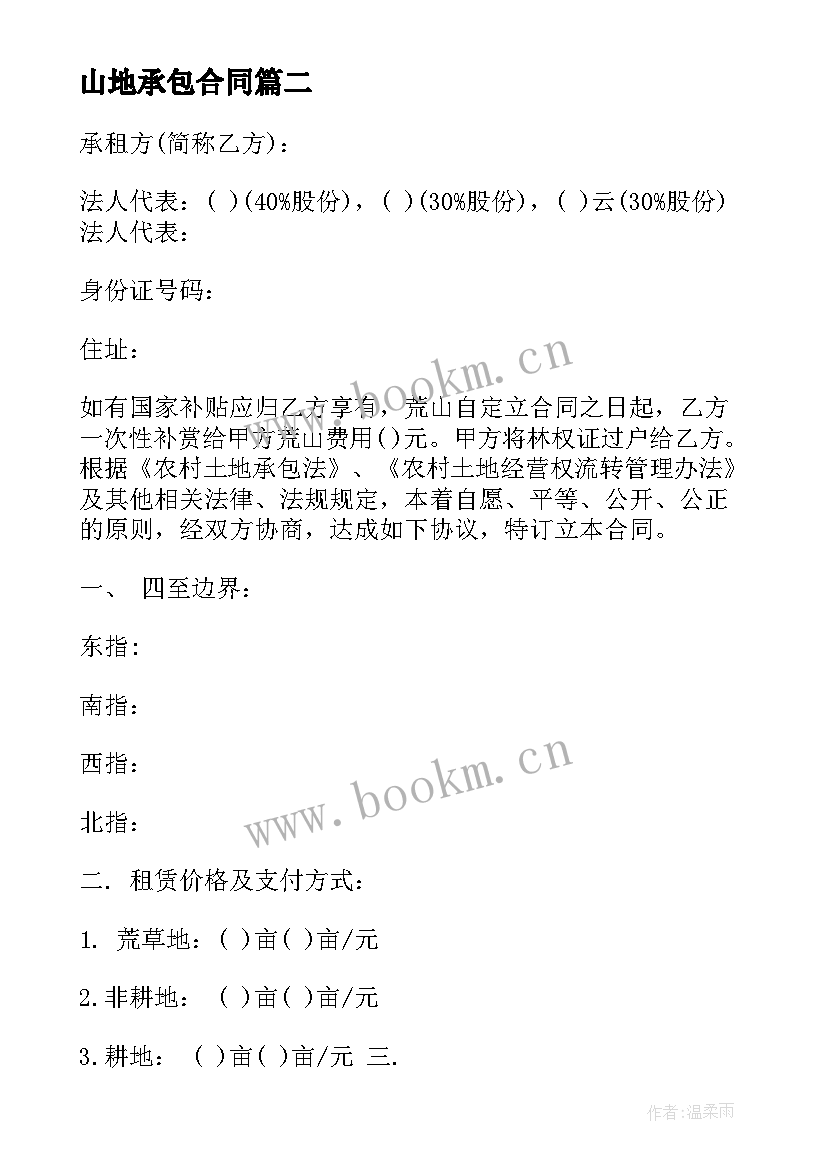 山地承包合同篇二

承租方(简称乙方)：

法人代表：( )(40%股份)，( )(30%股份)，( )云(30%股份)法人代表：

身份证号码：

住址：

如有国家补贴应归乙方享有，荒山自定立合同之日起，乙方一次性补赏给甲方荒山费用()元。甲方将林权证过户给乙方。根据《农村土地承包法》、《农村土地经营权流转管理办法》及其他相关法律、法规规定，本着自愿、平等、公开、公正的原则，经双方协商，达成如下协议，特订立本合同。

一、 四至边界：

东指：

南指：

西指：

北指：

二. 租赁价格及支付方式：

1. 荒草地：( )亩( )亩/元

2.非耕地： ( )亩( )亩/元

3.耕地： ( )亩( )亩/元 三.

www.bookm.cn

www.bookm.cn

作者:温柔雨